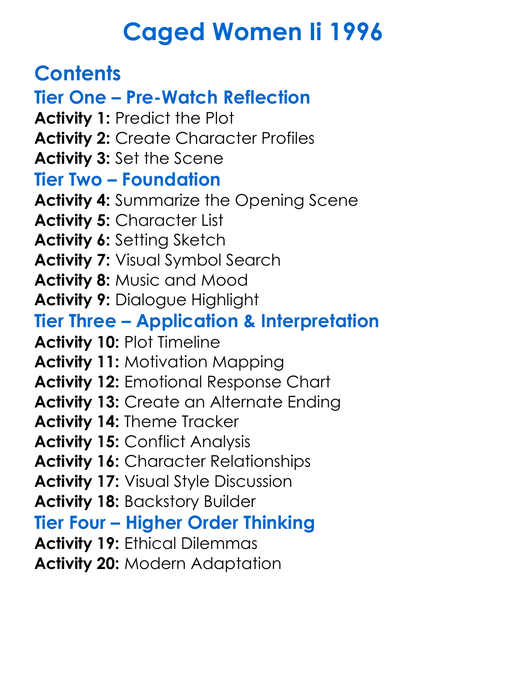 Caged Women Ii 1996

Contents

Tier One – Pre-Watch Reflection

Activity 1: Predict the Plot
Activity 2: Create Character Profiles
Activity 3: Set the Scene

Tier Two – Foundation

Activity 4: Summarize the Opening Scene
Activity 5: Character List
Activity 6: Setting Sketch
Activity 7: Visual Symbol Search
Activity 8: Music and Mood
Activity 9: Dialogue Highlight

Tier Three – Application & Interpretation

Activity 10: Plot Timeline
Activity 11: Motivation Mapping
Activity 12: Emotional Response Chart
Activity 13: Create an Alternate Ending
Activity 14: Theme Tracker
Activity 15: Conflict Analysis
Activity 16: Character Relationships
Activity 17: Visual Style Discussion
Activity 18: Backstory Builder

Tier Four – Higher Order Thinking

Activity 19: Ethical Dilemmas
Activity 20: Modern Adaptation